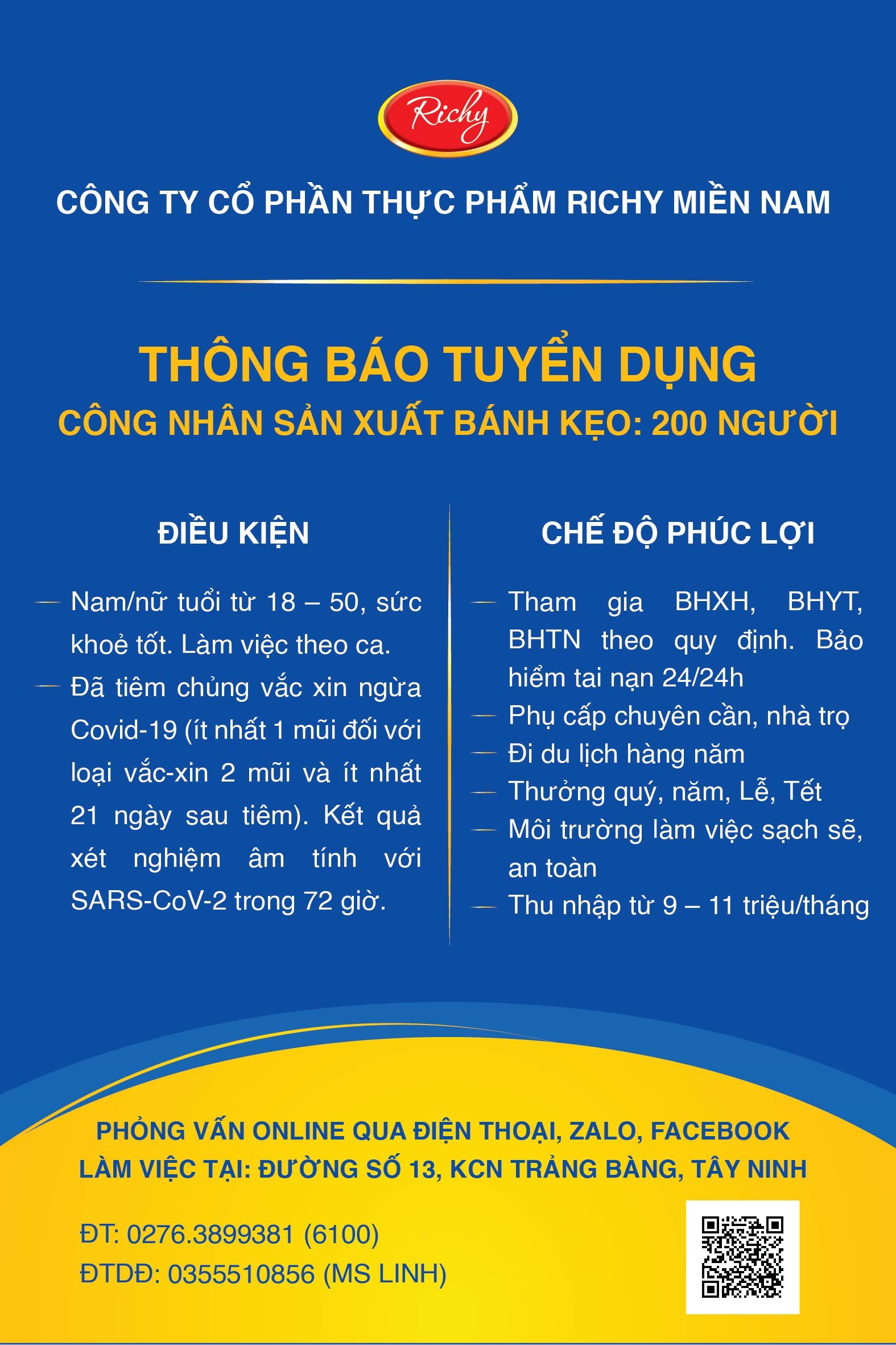 Richy

CÔNG TY CỔ PHẦN THỰC PHẨM RICHY MIỀN NAM

THÔNG BÁO TUYỂN DỤNG
CÔNG NHÂN SẢN XUẤT BÁNH KẸO: 200 NGƯỜI

ĐIỀU KIỆN

— Nam/nữ tuổi từ 18 – 50, sức khoẻ tốt. Làm việc theo ca.
— Đã tiêm chủng vắc xin ngừa Covid-19 (ít nhất 1 mũi đối với loại vắc-xin 2 mũi và ít nhất 21 ngày sau tiêm). Kết quả xét nghiệm âm tính với SARS-CoV-2 trong 72 giờ.

CHẾ ĐỘ PHÚC LỢI

— Tham gia BHXH, BHYT, BHTN theo quy định. Bảo hiểm tai nạn 24/24h
— Phụ cấp chuyên cần, nhà trọ
— Đi du lịch hàng năm
— Thưởng quý, năm, Lễ, Tết
— Môi trường làm việc sạch sẽ, an toàn
— Thu nhập từ 9 – 11 triệu/tháng

PHỎNG VẤN ONLINE QUA ĐIỆN THOẠI, ZALO, FACEBOOK
LÀM VIỆC TẠI: ĐƯỜNG SỐ 13, KCN TRẢNG BÀNG, TÂY NINH

ĐT: 0276.3899381 (6100)
ĐTDĐ: 0355510856 (MS LINH)